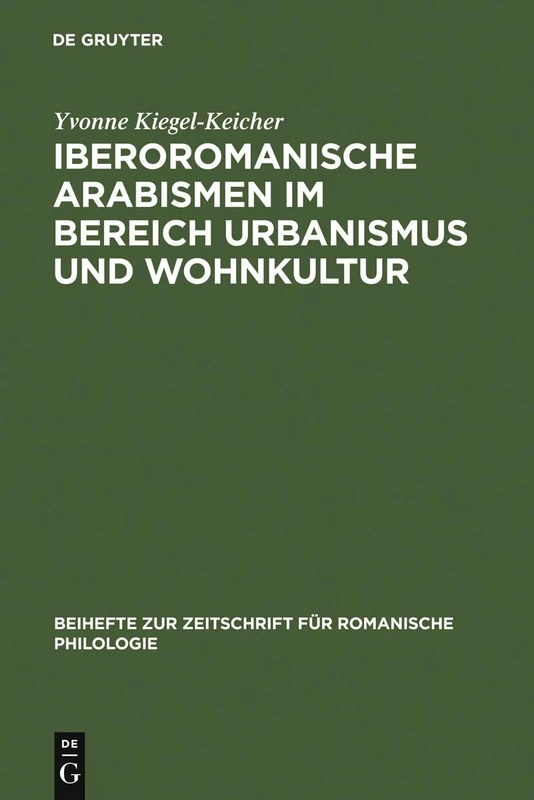 DE GRUYTER

Yvonne Kiegel-Keicher

IBEROROMANISCHE ARABISMEN IM BEREICH URBANISMUS UND WOHNKULTUR

BEIHEFTE ZUR ZEITSCHRIFT FÜR ROMANISCHE PHILOLOGIE

DE
G